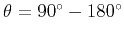 $\theta = 90^\circ - 180^\circ$